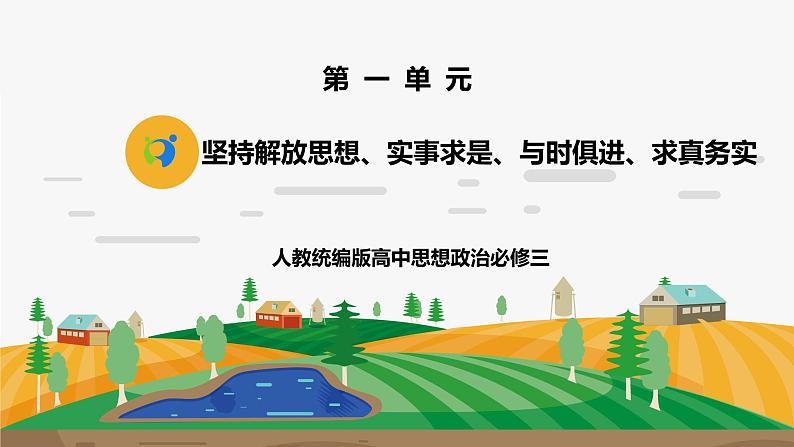 第 一 单 元

坚持解放思想、实事求是、与时俱进、求真务实

人教统编版高中思想政治必修三